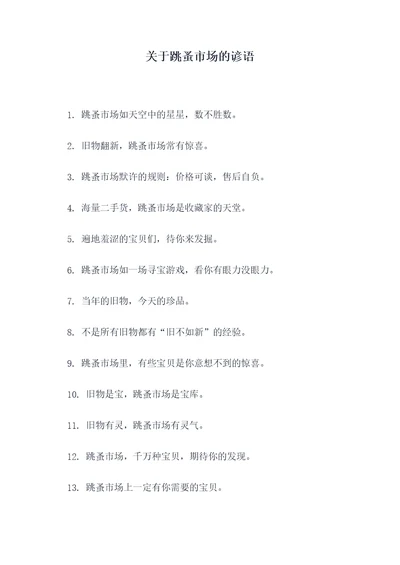 关于跳蚤市场的谚语

1. 跳蚤市场如天空中的星星，数不胜数。

2. 旧物翻新，跳蚤市场常有惊喜。

3. 跳蚤市场默许的规则：价格可谈，售后自负。

4. 海量二手货，跳蚤市场是收藏家的天堂。

5. 遍地羞涩的宝贝们，待你来发掘。

6. 跳蚤市场如一场寻宝游戏，看你有眼力没眼力。

7. 当年的旧物，今天的珍品。

8. 不是所有旧物都有“旧不如新”的经验。

9. 跳蚤市场里，有些宝贝是你意想不到的惊喜。

10. 旧物是宝，跳蚤市场是宝库。

11. 旧物有灵，跳蚤市场有灵气。

12. 跳蚤市场，千万种宝贝，期待你的发现。

13. 跳蚤市场上一定有你需要的宝贝。